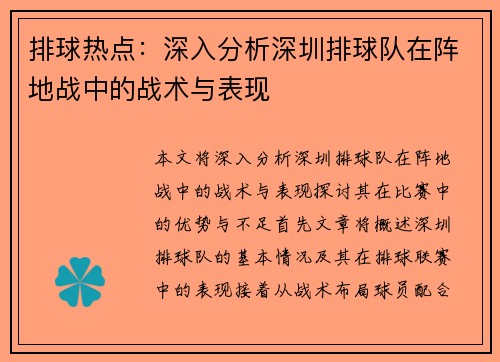 排球热点：深入分析深圳排球队在阵地战中的战术与表现

本文将深入分析深圳排球队在阵地战中的战术与表现探讨其在比赛中的优势与不足首先文章将概述深圳排球队的基本情况及其在排球联赛中的表现接着从战术布局球员配合